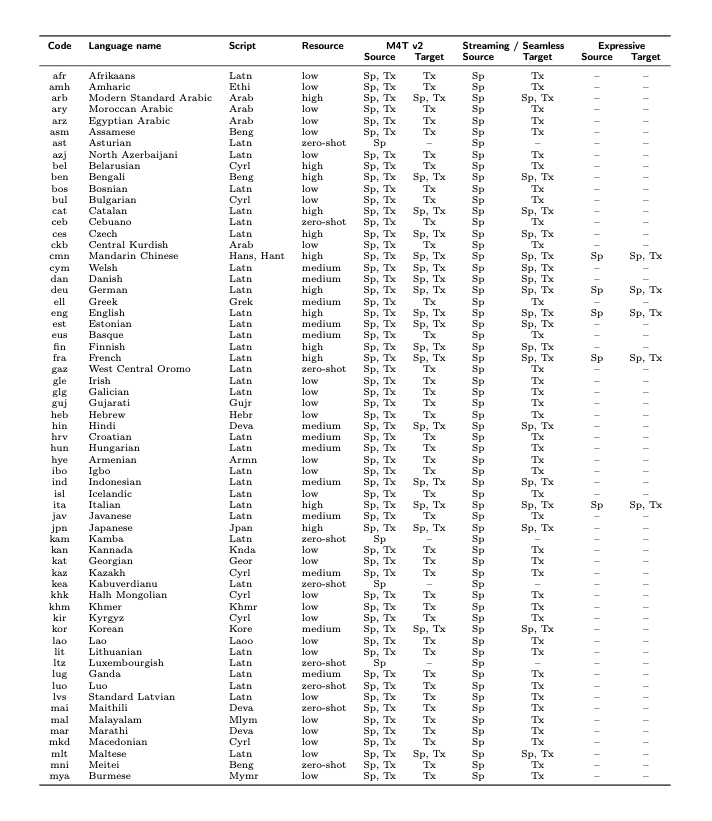 | Code | Language name | Script | Resource | M4T v2 Source | M4T v2 Target | Streaming / Seamless Source | Streaming / Seamless Target | Expressive Source | Expressive Target |
|---|---|---|---|---|---|---|---|---|---|
| afr | Afrikaans | Latn | low | Sp, Tx | Tx | Sp | Tx | – | – |
| amh | Amharic | Ethi | low | Sp, Tx | Tx | Sp | Tx | – | – |
| arb | Modern Standard Arabic | Arab | high | Sp, Tx | Sp, Tx | Sp | Sp, Tx | – | – |
| ary | Moroccan Arabic | Arab | low | Sp, Tx | Tx | Sp | Tx | – | – |
| arz | Egyptian Arabic | Arab | low | Sp, Tx | Tx | Sp | Tx | – | – |
| asm | Assamese | Beng | low | Sp, Tx | Tx | Sp | Tx | – | – |
| ast | Asturian | Latn | zero-shot | Sp | – | Sp | – | – | – |
| azj | North Azerbaijani | Latn | low | Sp, Tx | Tx | Sp | Tx | – | – |
| bel | Belarusian | Cyrl | high | Sp, Tx | Tx | Sp | Tx | – | – |
| ben | Bengali | Beng | high | Sp, Tx | Sp, Tx | Sp | Sp, Tx | – | – |
| bos | Bosnian | Latn | low | Sp, Tx | Tx | Sp | Tx | – | – |
| bul | Bulgarian | Cyrl | low | Sp, Tx | Tx | Sp | Tx | – | – |
| cat | Catalan | Latn | high | Sp, Tx | Sp, Tx | Sp | Sp, Tx | – | – |
| ceb | Cebuano | Latn | zero-shot | Sp, Tx | Tx | Sp | Tx | – | – |
| ces | Czech | Latn | high | Sp, Tx | Sp, Tx | Sp | Sp, Tx | – | – |
| ckb | Central Kurdish | Arab | low | Sp, Tx | Tx | Sp | Tx | – | – |
| cmn | Mandarin Chinese | Hans, Hant | high | Sp, Tx | Sp, Tx | Sp | Sp, Tx | Sp | Sp, Tx |
| cym | Welsh | Latn | medium | Sp, Tx | Sp, Tx | Sp | Sp, Tx | – | – |
| dan | Danish | Latn | medium | Sp, Tx | Sp, Tx | Sp | Sp, Tx | – | – |
| deu | German | Latn | high | Sp, Tx | Sp, Tx | Sp | Sp, Tx | Sp | Sp, Tx |
| ell | Greek | Grek | medium | Sp, Tx | Tx | Sp | Tx | – | – |
| eng | English | Latn | high | Sp, Tx | Sp, Tx | Sp | Sp, Tx | Sp | Sp, Tx |
| est | Estonian | Latn | medium | Sp, Tx | Sp, Tx | Sp | Sp, Tx | – | – |
| eus | Basque | Latn | medium | Sp, Tx | Tx | Sp | Tx | – | – |
| fin | Finnish | Latn | high | Sp, Tx | Sp, Tx | Sp | Sp, Tx | – | – |
| fra | French | Latn | high | Sp, Tx | Sp, Tx | Sp | Sp, Tx | Sp | Sp, Tx |
| gaz | West Central Oromo | Latn | zero-shot | Sp, Tx | Tx | Sp | Tx | – | – |
| gle | Irish | Latn | low | Sp, Tx | Tx | Sp | Tx | – | – |
| glg | Galician | Latn | low | Sp, Tx | Tx | Sp | Tx | – | – |
| guj | Gujarati | Gujr | low | Sp, Tx | Tx | Sp | Tx | – | – |
| heb | Hebrew | Hebr | low | Sp, Tx | Tx | Sp | Tx | – | – |
| hin | Hindi | Deva | medium | Sp, Tx | Sp, Tx | Sp | Sp, Tx | – | – |
| hrv | Croatian | Latn | medium | Sp, Tx | Tx | Sp | Tx | – | – |
| hun | Hungarian | Latn | medium | Sp, Tx | Tx | Sp | Tx | – | – |
| hye | Armenian | Armn | low | Sp, Tx | Tx | Sp | Tx | – | – |
| ibo | Igbo | Latn | low | Sp, Tx | Tx | Sp | Tx | – | – |
| ind | Indonesian | Latn | medium | Sp, Tx | Sp, Tx | Sp | Sp, Tx | – | – |
| isl | Icelandic | Latn | low | Sp, Tx | Tx | Sp | Tx | – | – |
| ita | Italian | Latn | high | Sp, Tx | Sp, Tx | Sp | Sp, Tx | Sp | Sp, Tx |
| jav | Javanese | Latn | medium | Sp, Tx | Tx | Sp | Tx | – | – |
| jpn | Japanese | Jpan | high | Sp, Tx | Sp, Tx | Sp | Sp, Tx | – | – |
| kam | Kamba | Latn | zero-shot | Sp | – | Sp | – | – | – |
| kan | Kannada | Knda | low | Sp, Tx | Tx | Sp | Tx | – | – |
| kat | Georgian | Geor | low | Sp, Tx | Tx | Sp | Tx | – | – |
| kaz | Kazakh | Cyrl | medium | Sp, Tx | Tx | Sp | Tx | – | – |
| kea | Kabuverdianu | Latn | zero-shot | Sp | – | Sp | – | – | – |
| khk | Halh Mongolian | Cyrl | low | Sp, Tx | Tx | Sp | Tx | – | – |
| khm | Khmer | Khmr | low | Sp, Tx | Tx | Sp | Tx | – | – |
| kir | Kyrgyz | Cyrl | low | Sp, Tx | Tx | Sp | Tx | – | – |
| kor | Korean | Kore | medium | Sp, Tx | Sp, Tx | Sp | Sp, Tx | – | – |
| lao | Lao | Laoo | low | Sp, Tx | Tx | Sp | Tx | – | – |
| lit | Lithuanian | Latn | low | Sp, Tx | Tx | Sp | Tx | – | – |
| ltz | Luxembourgish | Latn | zero-shot | Sp | – | Sp | – | – | – |
| lug | Ganda | Latn | medium | Sp, Tx | Tx | Sp | Tx | – | – |
| luo | Luo | Latn | zero-shot | Sp, Tx | Tx | Sp | Tx | – | – |
| lvs | Standard Latvian | Latn | low | Sp, Tx | Tx | Sp | Tx | – | – |
| mai | Maithili | Deva | zero-shot | Sp, Tx | Tx | Sp | Tx | – | – |
| mal | Malayalam | Mlym | low | Sp, Tx | Tx | Sp | Tx | – | – |
| mar | Marathi | Deva | low | Sp, Tx | Tx | Sp | Tx | – | – |
| mkd | Macedonian | Cyrl | low | Sp, Tx | Tx | Sp | Tx | – | – |
| mlt | Maltese | Latn | low | Sp, Tx | Sp, Tx | Sp | Sp, Tx | – | – |
| mni | Meitei | Beng | zero-shot | Sp, Tx | Tx | Sp | Tx | – | – |
| mya | Burmese | Mymr | low | Sp, Tx | Tx | Sp | Tx | – | – |